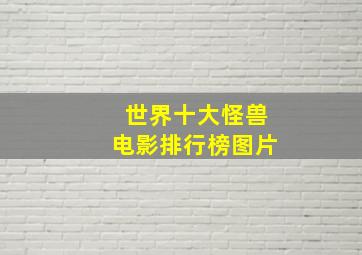 世界十大怪兽
电影排行榜图片